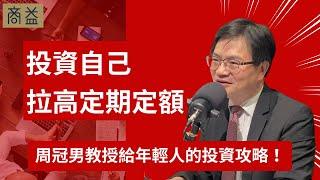 商益

投資自己
拉高定期定額

周冠男教授給年輕人的投資攻略！